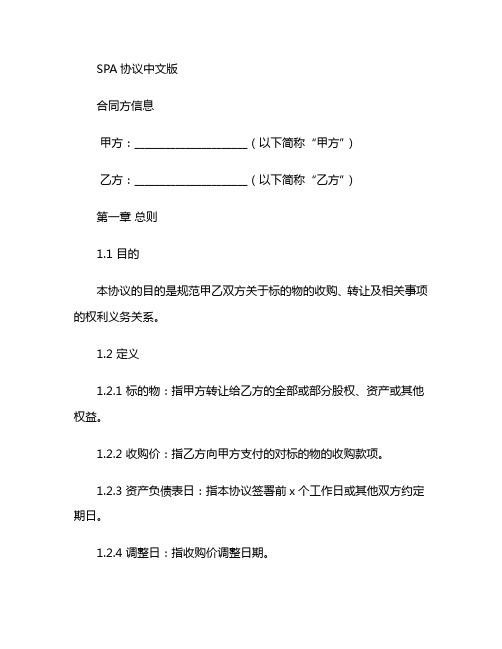 SPA 协议中文版

合同方信息

甲方：____________________（以下简称“甲方”）

乙方：____________________（以下简称“乙方”）

第一章 总则

1.1 目的

本协议的目的是规范甲乙双方关于标的物的收购、转让及相关事项的权利义务关系。

1.2 定义

1.2.1 标的物：指甲方转让给乙方的全部或部分股权、资产或其他权益。

1.2.2 收购价：指乙方向甲方支付的对标的物的收购款项。

1.2.3 资产负债表日：指本协议签署前 x 个工作日或其他双方约定期日。

1.2.4 调整日：指收购价调整日期。